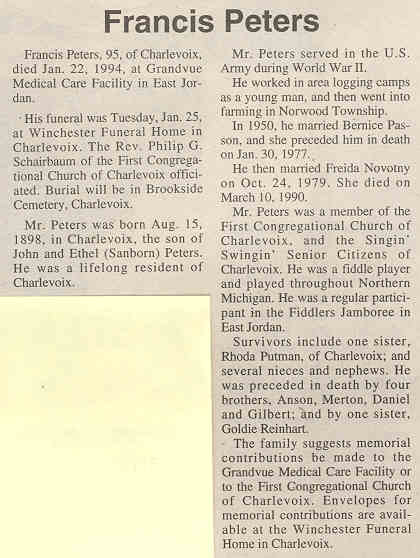 Francis Peters

Francis Peters, 95, of Charlevoix, died Jan. 22, 1994, at Grandvue Medical Care Facility in East Jordan.

His funeral was Tuesday, Jan. 25, at Winchester Funeral Home in Charlevoix. The Rev. Philip G. Schairbaum of the First Congregational Church of Charlevoix officiated. Burial will be in Brookside Cemetery, Charlevoix.

Mr. Peters was born Aug. 15, 1898, in Charlevoix, the son of John and Ethel (Sanborn) Peters. He was a lifelong resident of Charlevoix.

Mr. Peters served in the U.S. Army during World War II.

He worked in area logging camps as a young man, and then went into farming in Norwood Township.

In 1950, he married Bernice Passon, and she preceded him in death on Jan. 30, 1977.

He then married Freida Novotny on Oct. 24, 1979. She died on March 10, 1990.

Mr. Peters was a member of the First Congregational Church of Charlevoix, and the Singin' Swingin' Senior Citizens of Charlevoix. He was a fiddle player and played throughout Northern Michigan. He was a regular participant in the Fiddlers Jamboree in East Jordan.

Survivors include one sister, Rhoda Putman, of Charlevoix; and several nieces and nephews. He was preceded in death by four brothers, Anson, Merton, Daniel and Gilbert; and by one sister, Goldie Reinhart.

The family suggests memorial contributions be made to the Grandvue Medical Care Facility or to the First Congregational Church of Charlevoix. Envelopes for memorial contributions are available at the Winchester Funeral Home in Charlevoix.